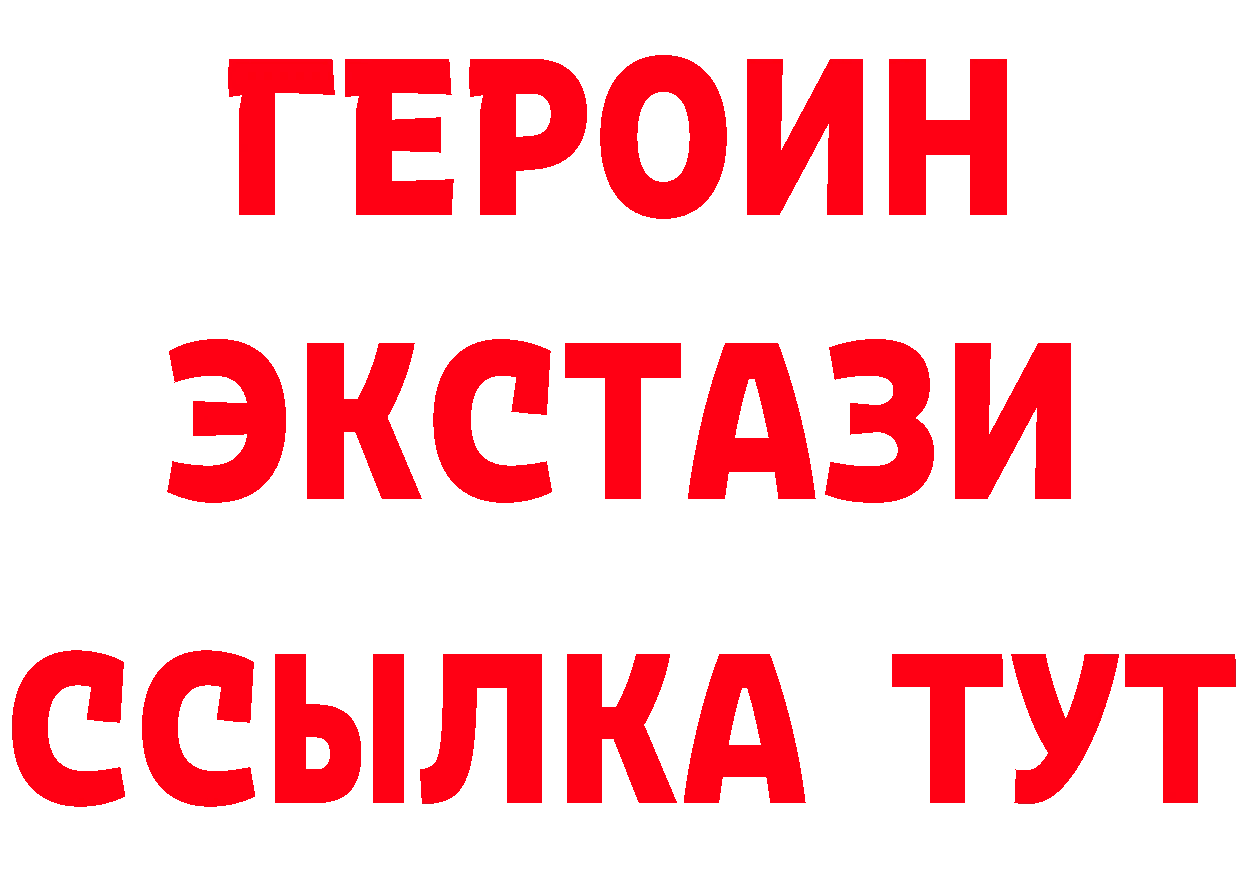 ГЕРОИН
ЭКСТАЗИ
ССЫЛКА ТУТ